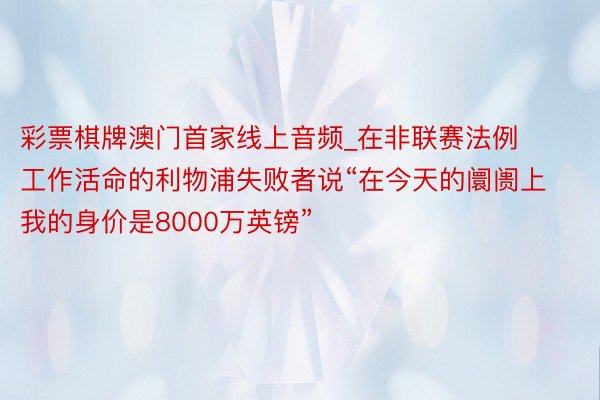 彩票棋牌澳门首家线上音频_在非联赛法例工作活命的利物浦失败者说“在今天的阛阓上我的身价是8000万英镑”